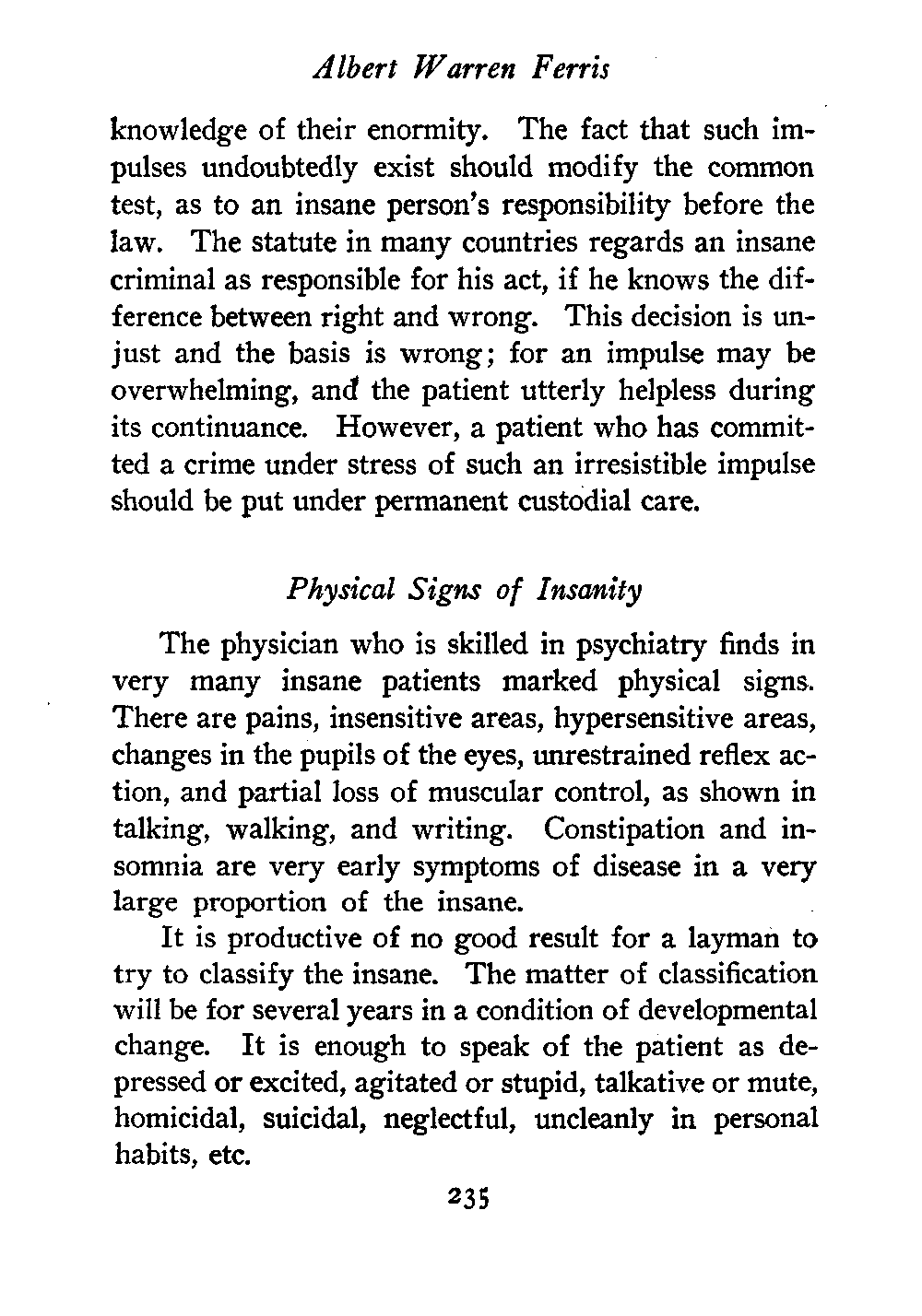 Albert Warren Ferris

knowledge of their enormity. The fact that such impulses undoubtedly exist should modify the common test, as to an insane person's responsibility before the law. The statute in many countries regards an insane criminal as responsible for his act, if he knows the difference between right and wrong. This decision is unjust and the basis is wrong; for an impulse may be overwhelming, and the patient utterly helpless during its continuance. However, a patient who has committed a crime under stress of such an irresistible impulse should be put under permanent custodial care.

Physical Signs of Insanity

The physician who is skilled in psychiatry finds in very many insane patients marked physical signs. There are pains, insensitive areas, hypersensitive areas, changes in the pupils of the eyes, unrestrained reflex action, and partial loss of muscular control, as shown in talking, walking, and writing. Constipation and insomnia are very early symptoms of disease in a very large proportion of the insane.

It is productive of no good result for a layman to try to classify the insane. The matter of classification will be for several years in a condition of developmental change. It is enough to speak of the patient as depressed or excited, agitated or stupid, talkative or mute, homicidal, suicidal, neglectful, uncleanly in personal habits, etc.

235